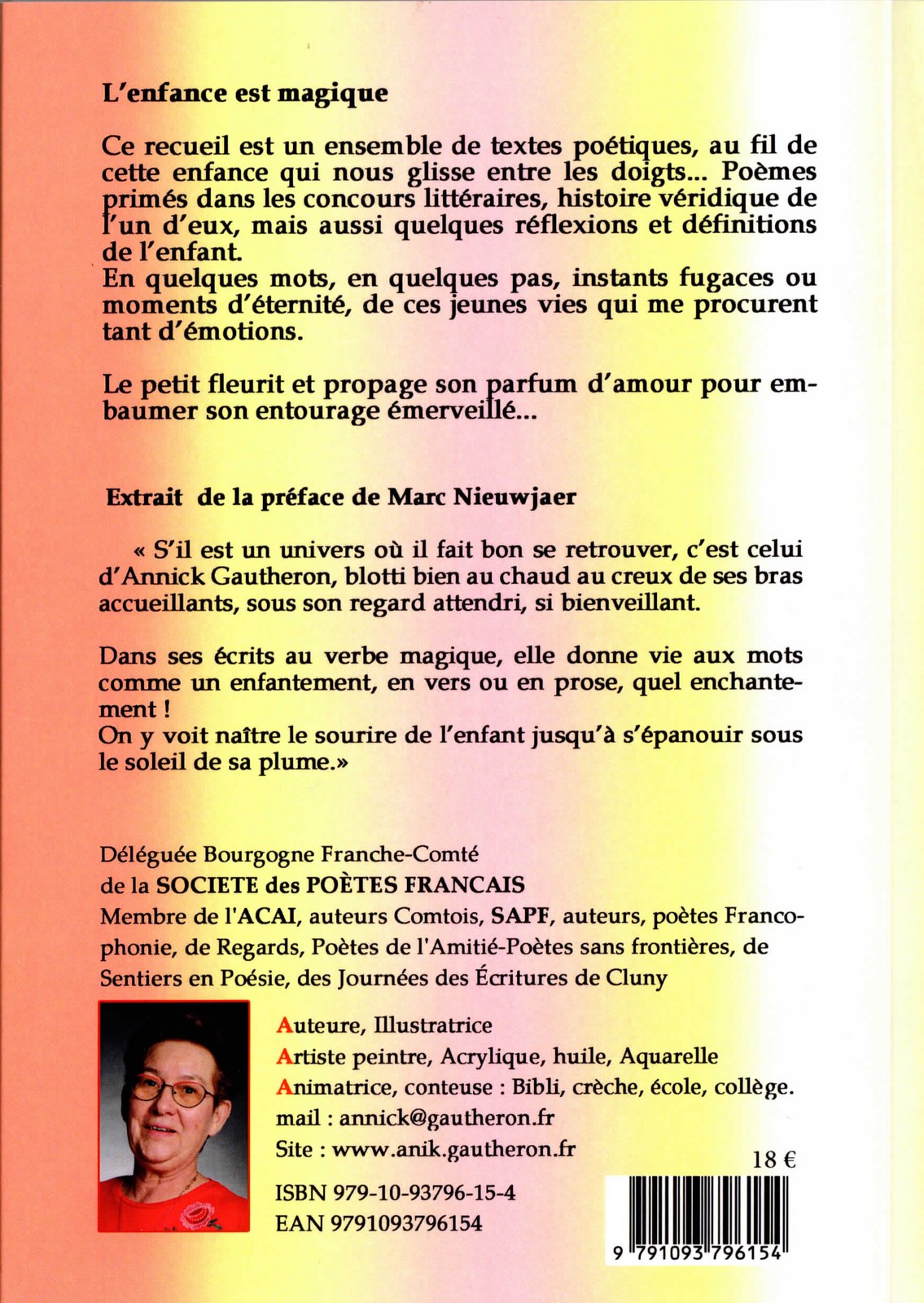 L'enfance est magique

Ce recueil est un ensemble de textes poétiques, au fil de cette enfance qui nous glisse entre les doigts... Poèmes primés dans les concours littéraires, histoire véridique de l'un d'eux, mais aussi quelques réflexions et définitions de l'enfant.
En quelques mots, en quelques pas, instants fugaces ou moments d'éternité, de ces jeunes vies qui me procurent tant d'émotions.

Le petit fleurit et propage son parfum d'amour pour embaumer son entourage émerveillé...

Extrait de la préface de Marc Nieuwjaer

« S'il est un univers où il fait bon se retrouver, c'est celui d'Annick Gautheron, blotti bien au chaud au creux de ses bras accueillants, sous son regard attendri, si bienveillant.

Dans ses écrits au verbe magique, elle donne vie aux mots comme un enfantement, en vers ou en prose, quel enchantement !
On y voit naître le sourire de l'enfant jusqu'à s'épanouir sous le soleil de sa plume.»

Déléguée Bourgogne Franche-Comté
de la SOCIETE des POÈTES FRANCAIS
Membre de l'ACAI, auteurs Comtois, SAPF, auteurs, poètes Francophonie, de Regards, Poètes de l'Amitié-Poètes sans frontières, de Sentiers en Poésie, des Journées des Écritures de Cluny

Auteure, Illustratrice
Artiste peintre, Acrylique, huile, Aquarelle
Animatrice, conteuse : Bibli, crèche, école, collège.
mail : annick@gautheron.fr
Site : www.anik.gautheron.fr

18 €

ISBN 979-10-93796-15-4
EAN 9791093796154

9 791093 796154